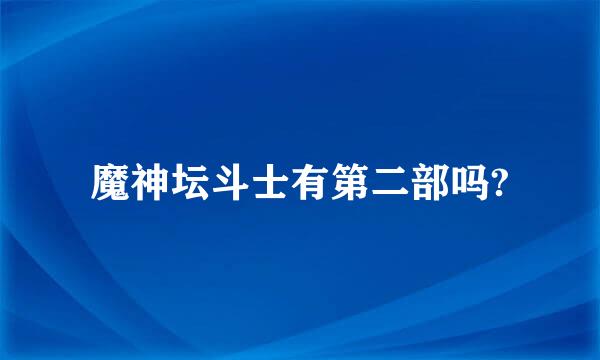 魔神坛斗士有第二部吗?